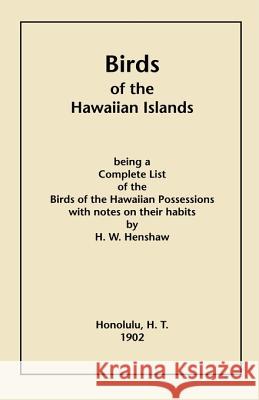 Birds
of the
Hawaiian Islands

being a
Complete List
of the
Birds of the Hawaiian Possessions
with notes on their habits
by
H. W. Henshaw

Honolulu, H. T.
1902

Kraina Książek